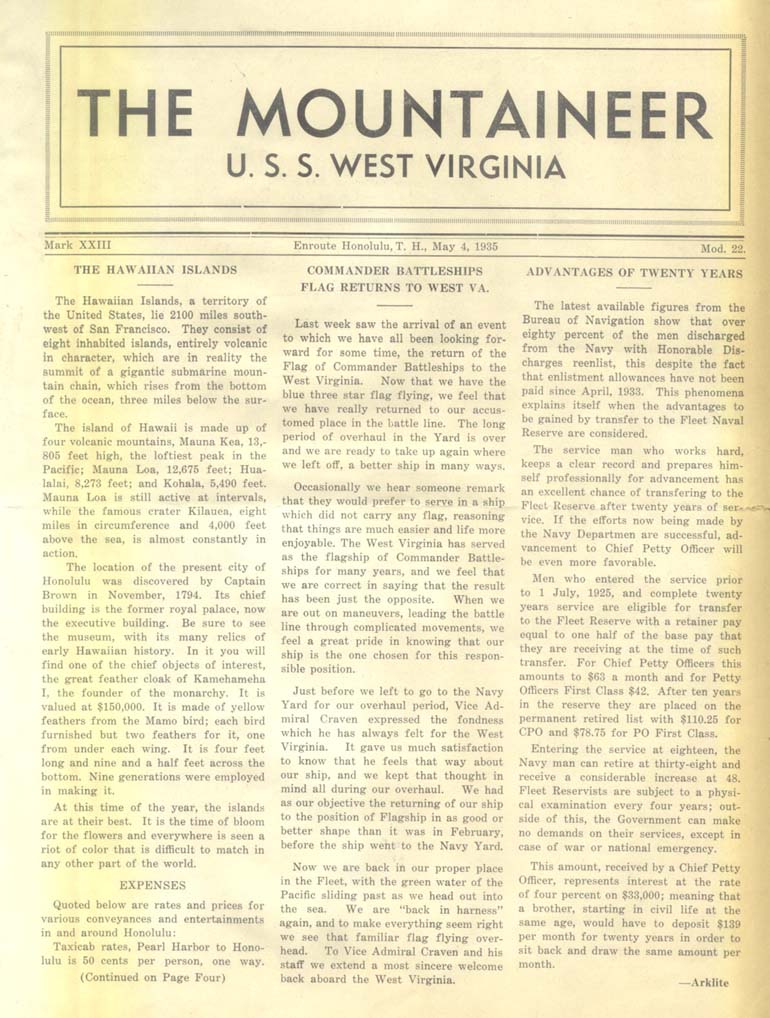 THE MOUNTAINEER
U. S. S. WEST VIRGINIA

Mark XXIII

Enroute Honolulu, T. H., May 4, 1935

Mod. 22.

THE HAWAIIAN ISLANDS

The Hawaiian Islands, a territory of the United States, lie 2100 miles southwest of San Francisco. They consist of eight inhabited islands, entirely volcanic in character, which are in reality the summit of a gigantic submarine mountain chain, which rises from the bottom of the ocean, three miles below the surface.

The island of Hawaii is made up of four volcanic mountains, Mauna Kea, 13,805 feet high, the loftiest peak in the Pacific; Mauna Loa, 12,675 feet; Hualalai, 8,273 feet; and Kohala, 5,490 feet. Mauna Loa is still active at intervals, while the famous crater Kilauea, eight miles in circumference and 4,000 feet above the sea, is almost constantly in action.

The location of the present city of Honolulu was discovered by Captain Brown in November, 1794. Its chief building is the former royal palace, now the executive building. Be sure to see the museum, with its many relics of early Hawaiian history. In it you will find one of the chief objects of interest, the great feather cloak of Kamehameha I, the founder of the monarchy. It is valued at $150,000. It is made of yellow feathers from the Mamo bird; each bird furnished but two feathers for it, one from under each wing. It is four feet long and nine and a half feet across the bottom. Nine generations were employed in making it.

At this time of the year, the islands are at their best. It is the time of bloom for the flowers and everywhere is seen a riot of color that is difficult to match in any other part of the world.

EXPENSES

Quoted below are rates and prices for various conveyances and entertainments in and around Honolulu:

Taxicab rates, Pearl Harbor to Honolulu is 50 cents per person, one way.

(Continued on Page Four)

COMMANDER BATTLESHIPS FLAG RETURNS TO WEST VA.

Last week saw the arrival of an event to which we have all been looking forward for some time, the return of the Flag of Commander Battleships to the West Virginia. Now that we have the blue three star flag flying, we feel that we have really returned to our accustomed place in the battle line. The long period of overhaul in the Yard is over and we are ready to take up again where we left off, a better ship in many ways.

Occasionally we hear someone remark that they would prefer to serve in a ship which did not carry any flag, reasoning that things are much easier and life more enjoyable. The West Virginia has served as the flagship of Commander Battleships for many years, and we feel that we are correct in saying that the result has been just the opposite. When we are out on maneuvers, leading the battle line through complicated movements, we feel a great pride in knowing that our ship is the one chosen for this responsible position.

Just before we left to go to the Navy Yard for our overhaul period, Vice Admiral Craven expressed the fondness which he has always felt for the West Virginia. It gave us much satisfaction to know that he feels that way about our ship, and we kept that thought in mind all during our overhaul. We had as our objective the returning of our ship to the position of Flagship in as good or better shape than it was in February, before the ship went to the Navy Yard.

Now we are back in our proper place in the Fleet, with the green water of the Pacific sliding past as we head out into the sea. We are "back in harness" again, and to make everything seem right we see that familiar flag flying overhead. To Vice Admiral Craven and his staff we extend a most sincere welcome back aboard the West Virginia.

ADVANTAGES OF TWENTY YEARS

The latest available figures from the Bureau of Navigation show that over eighty percent of the men discharged from the Navy with Honorable Discharges reenlist, this despite the fact that enlistment allowances have not been paid since April, 1933. This phenomena explains itself when the advantages to be gained by transfer to the Fleet Naval Reserve are considered.

The service man who works hard, keeps a clear record and prepares himself professionally for advancement has an excellent chance of transfering to the Fleet Reserve after twenty years of service. If the efforts now being made by the Navy Departmen are successful, advancement to Chief Petty Officer will be even more favorable.

Men who entered the service prior to 1 July, 1925, and complete twenty years service are eligible for transfer to the Fleet Reserve with a retainer pay equal to one half of the base pay that they are receiving at the time of such transfer. For Chief Petty Officers this amounts to $63 a month and for Petty Officers First Class $42. After ten years in the reserve they are placed on the permanent retired list with $110.25 for CPO and $78.75 for PO First Class.

Entering the service at eighteen, the Navy man can retire at thirty-eight and receive a considerable increase at 48. Fleet Reservists are subject to a physical examination every four years; outside of this, the Government can make no demands on their services, except in case of war or national emergency.

This amount, received by a Chief Petty Officer, represents interest at the rate of four percent on $33,000; meaning that a brother, starting in civil life at the same age, would have to deposit $139 per month for twenty years in order to sit back and draw the same amount per month.

—Arklite